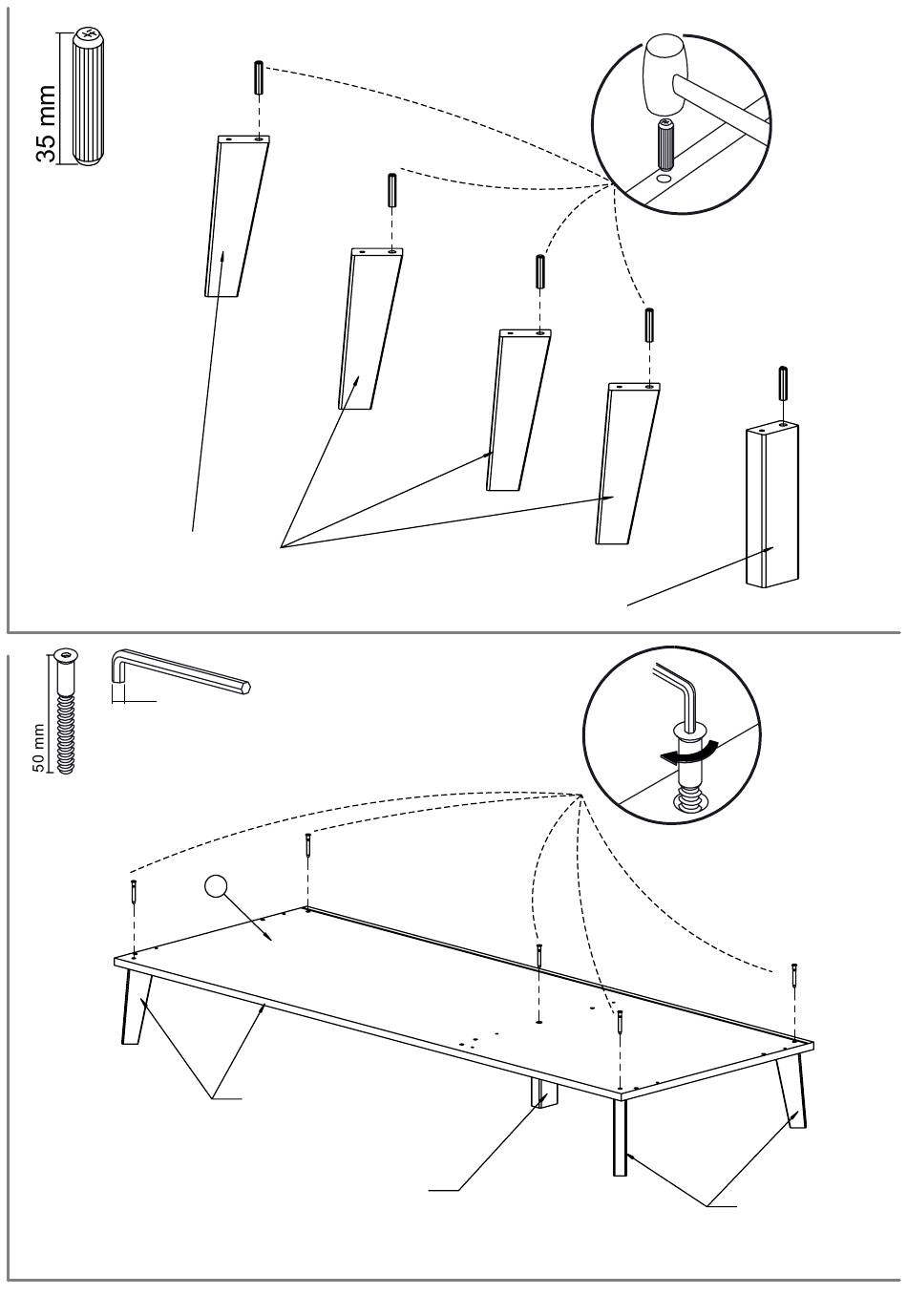 35 mm

50 mm